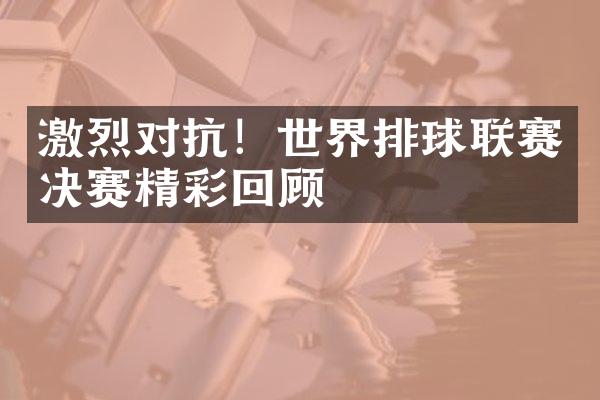 激烈对抗！世界排球联赛决赛精彩回顾